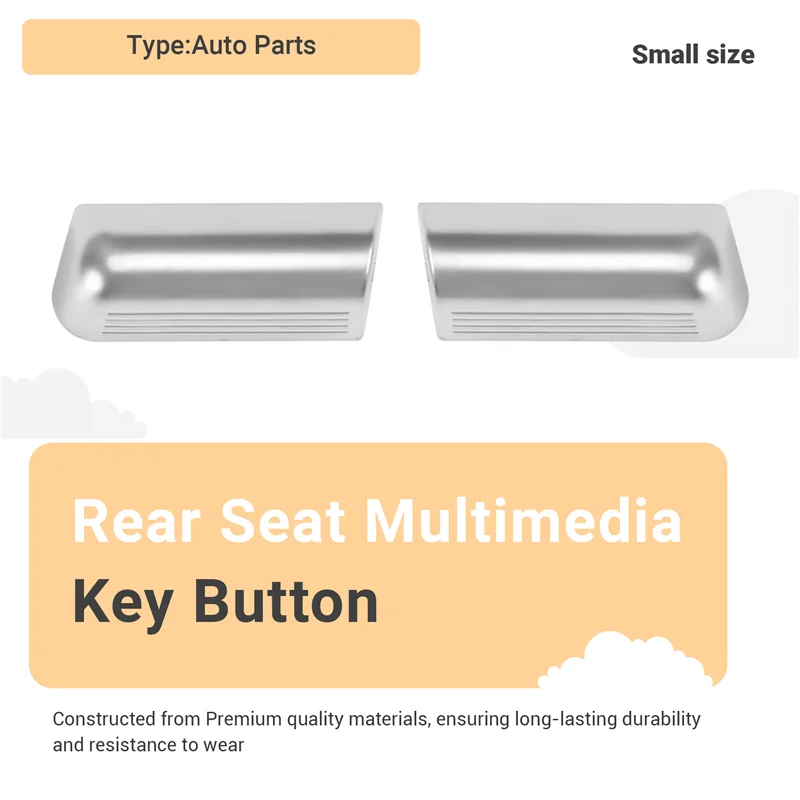 Type:Auto Parts

Small size

Rear Seat Multimedia
Key Button

Constructed from Premium quality materials, ensuring long-lasting durability and resistance to wear